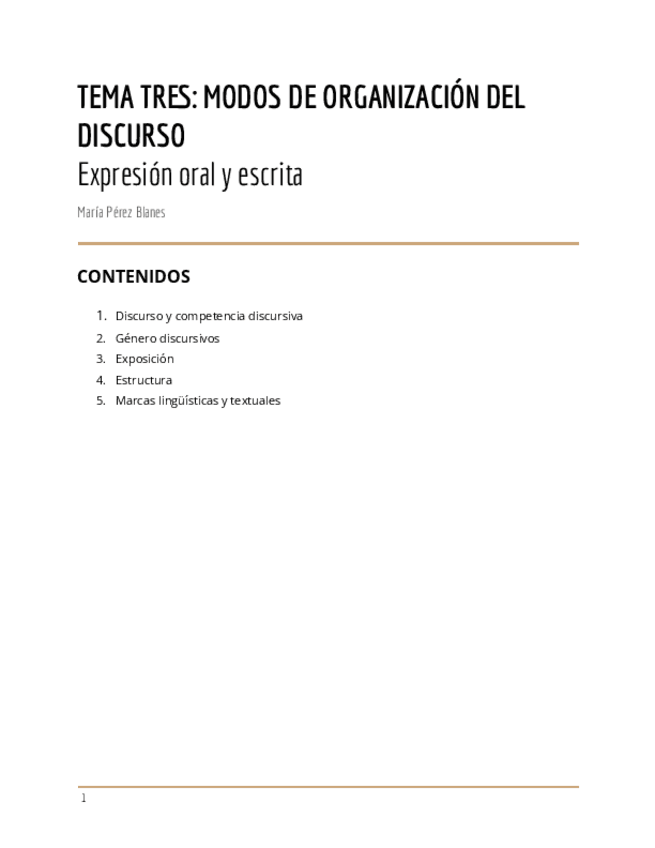 TEMA TRES: MODOS DE ORGANIZACIÓN DEL DISCURSO
Expresión oral y escrita

María Pérez Blanes

CONTENIDOS

1. Discurso y competencia discursiva
2. Género discursivos
3. Exposición
4. Estructura
5. Marcas lingüísticas y textuales

1